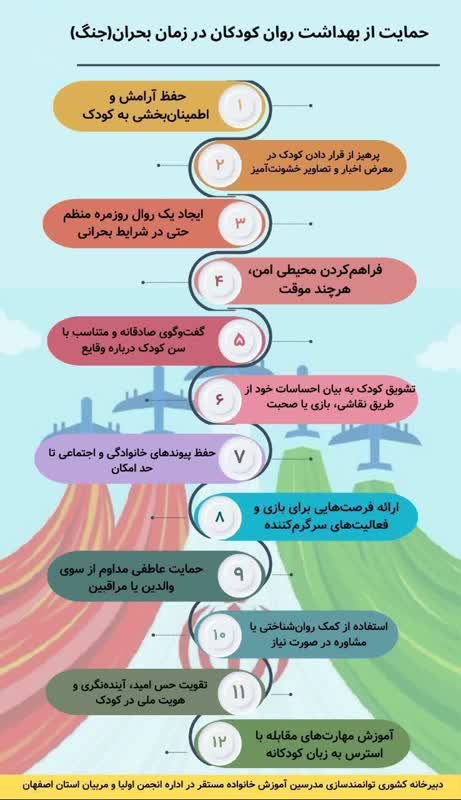 حمایت از بهداشت روان کودکان در زمان بحران(جنگ)

۱
حفظ آرامش و اطمینان‌بخشی به کودک

۲
پرهیز از قرار دادن کودک در معرض اخبار و تصاویر خشونت‌آمیز

۳
ایجاد یک روال روزمره منظم حتی در شرایط بحرانی

۴
فراهم‌کردن محیطی امن، هرچند موقت

۵
گفت‌وگوی صادقانه و متناسب با سن کودک درباره وقایع

۶
تشویق کودک به بیان احساسات خود از طریق نقاشی، بازی یا صحبت

۷
حفظ پیوندهای خانوادگی و اجتماعی تا حد امکان

۸
ارائه فرصت‌هایی برای بازی و فعالیت‌های سرگرم‌کننده

۹
حمایت عاطفی مداوم از سوی والدین یا مراقبین

۱۰
استفاده از کمک روان‌شناختی یا مشاوره در صورت نیاز

۱۱
تقویت حس امید، آینده‌نگری و هویت ملی در کودک

۱۲
آموزش مهارت‌های مقابله با استرس به زبان کودکانه

دبیرخانه کشوری توانمندسازی مدرسین آموزش خانواده مستقر در اداره انجمن اولیا و مربیان استان اصفهان